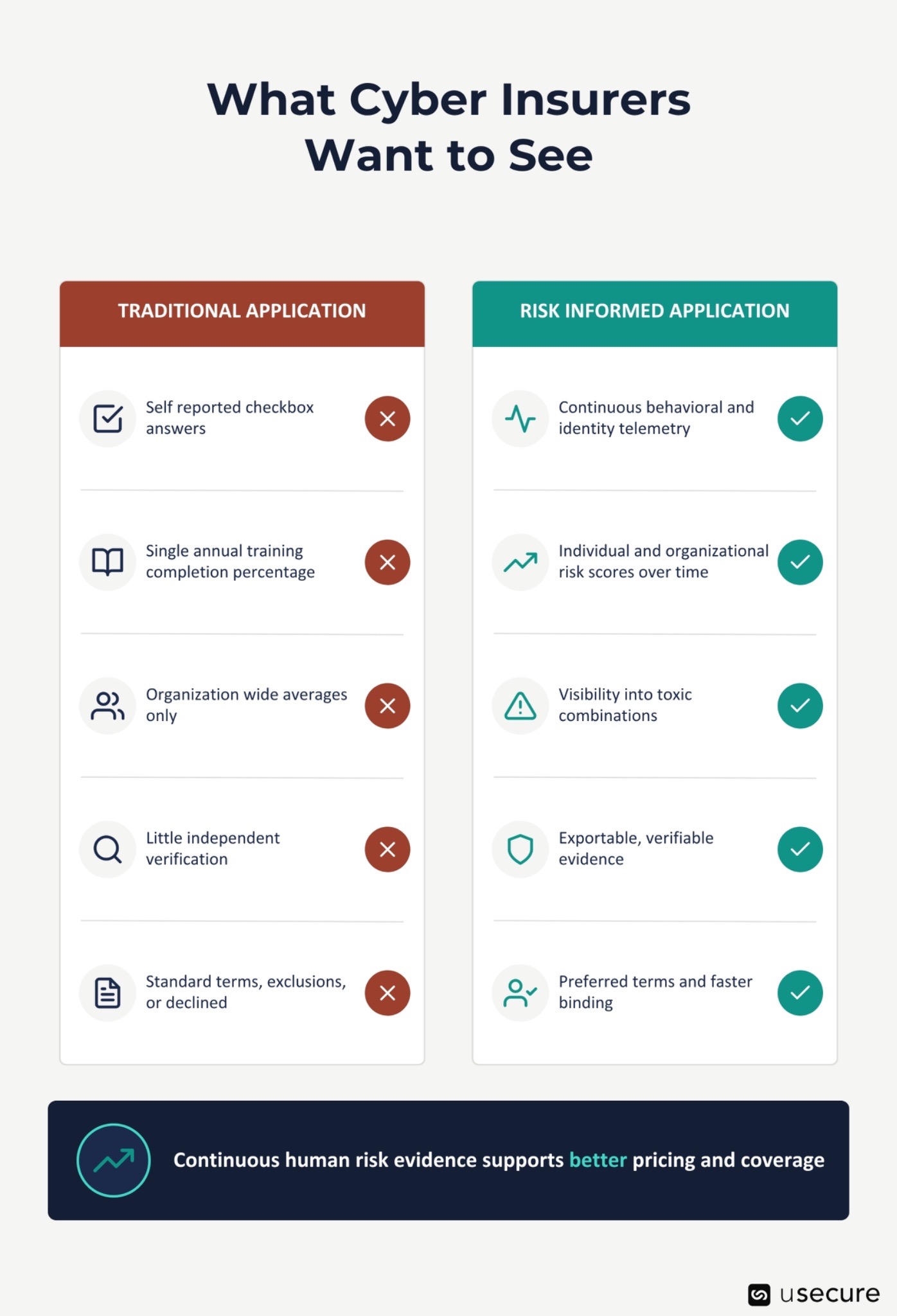 What Cyber Insurers Want to See

TRADITIONAL APPLICATION

Self reported checkbox answers

Single annual training completion percentage

Organization wide averages only

Little independent verification

Standard terms, exclusions, or declined

RISK INFORMED APPLICATION

Continuous behavioral and identity telemetry

Individual and organizational risk scores over time

Visibility into toxic combinations

Exportable, verifiable evidence

Preferred terms and faster binding

Continuous human risk evidence supports better pricing and coverage

usecure